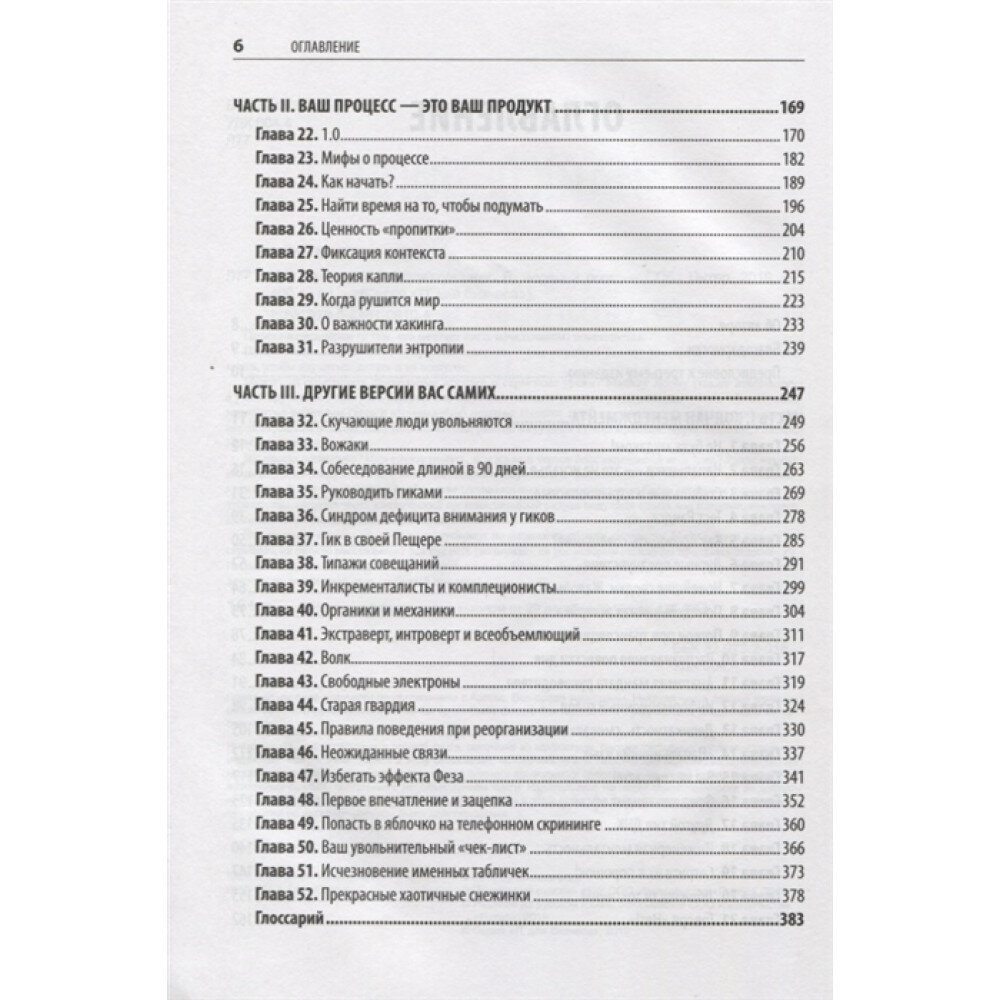 6 ОГЛАВЛЕНИЕ

ЧАСТЬ II. ВАШ ПРОЦЕСС — ЭТО ВАШ ПРОДУКТ 169
Глава 22. 1.0 170
Глава 23. Мифы о процессе 182
Глава 24. Как начать? 189
Глава 25. Найти время на то, чтобы подумать 196
Глава 26. Ценность «пропитки» 204
Глава 27. Фиксация контекста 210
Глава 28. Теория капли 215
Глава 29. Когда рушится мир 223
Глава 30. О важности хакинга 233
Глава 31. Разрушители энтропии 239

ЧАСТЬ III. ДРУГИЕ ВЕРСИИ ВАС САМИХ 247
Глава 32. Скучающие люди увольняются 249
Глава 33. Вожаки 256
Глава 34. Собеседование длиной в 90 дней 263
Глава 35. Руководить гиками 269
Глава 36. Синдром дефицита внимания у гиков 278
Глава 37. Гик в своей Пещере 285
Глава 38. Типажи совещаний 291
Глава 39. Инкременталисты и комплеционисты 299
Глава 40. Органики и механики 304
Глава 41. Экстраверт, интроверт и всеобъемлющий 311
Глава 42. Волк 317
Глава 43. Свободные электроны 319
Глава 44. Старая гвардия 324
Глава 45. Правила поведения при реорганизации 330
Глава 46. Неожиданные связи 337
Глава 47. Избегать эффекта Феза 341
Глава 48. Первое впечатление и зацепка 352
Глава 49. Попасть в яблочко на телефонном скрининге 360
Глава 50. Ваш увольнительный «чек-лист» 366
Глава 51. Исчезновение именных табличек 373
Глава 52. Прекрасные хаотичные снежинки 378
Глоссарий 383